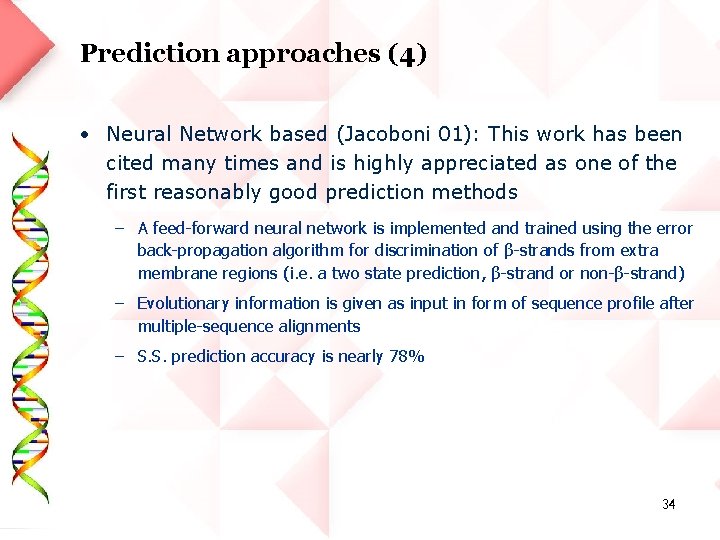 Prediction approaches (4)

• Neural Network based (Jacoboni 01): This work has been cited many times and is highly appreciated as one of the first reasonably good prediction methods

– A feed-forward neural network is implemented and trained using the error back-propagation algorithm for discrimination of β-strands from extra membrane regions (i.e. a two state prediction, β-strand or non-β-strand)

– Evolutionary information is given as input in form of sequence profile after multiple-sequence alignments

– S.S. prediction accuracy is nearly 78%

34